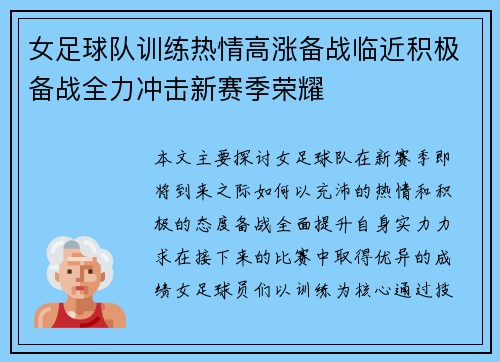 女足球队训练热情高涨备战临近积极备战全力冲击新赛季荣耀

本文主要探讨女足球队在新赛季即将到来之际如何以充沛的热情和积极的态度备战全面提升自身实力力求在接下来的比赛中取得优异的成绩女足球员们以训练为核心通过技